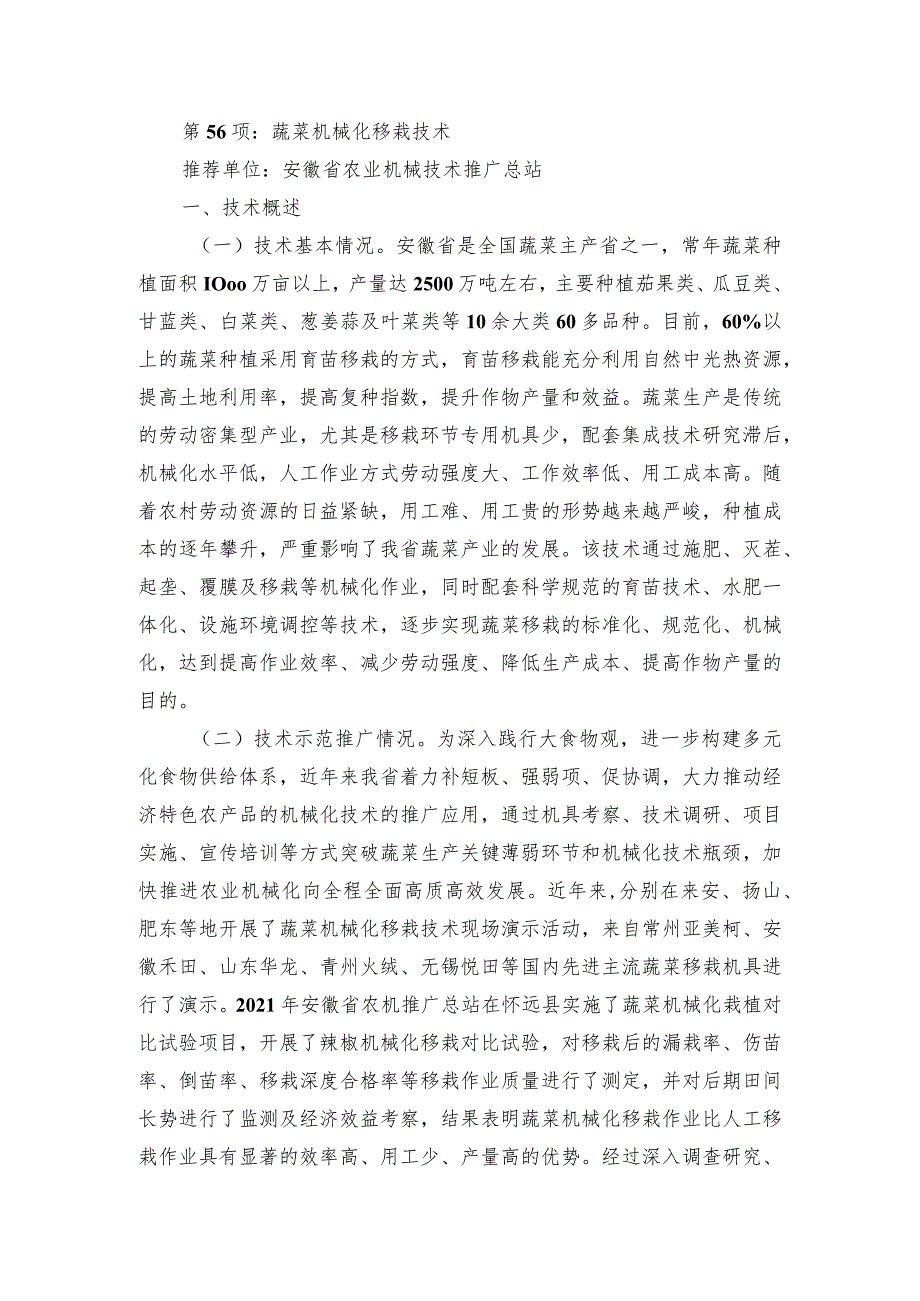 第56项：蔬菜机械化移栽技术

推荐单位：安徽省农业机械技术推广总站

一、技术概述

（一）技术基本情况。安徽省是全国蔬菜主产省之一，常年蔬菜种植面积IOoo万亩以上，产量达2500万吨左右，主要种植茄果类、瓜豆类、甘蓝类、白菜类、葱姜蒜及叶菜类等10余大类60多品种。目前，60%以上的蔬菜种植采用育苗移栽的方式，育苗移栽能充分利用自然中光热资源，提高土地利用率，提高复种指数，提升作物产量和效益。蔬菜生产是传统的劳动密集型产业，尤其是移栽环节专用机具少，配套集成技术研究滞后，机械化水平低，人工作业方式劳动强度大、工作效率低、用工成本高。随着农村劳动资源的日益紧缺，用工难、用工贵的形势越来越严峻，种植成本的逐年攀升，严重影响了我省蔬菜产业的发展。该技术通过施肥、灭茬、起垄、覆膜及移栽等机械化作业，同时配套科学规范的育苗技术、水肥一体化、设施环境调控等技术，逐步实现蔬菜移栽的标准化、规范化、机械化，达到提高作业效率、减少劳动强度、降低生产成本、提高作物产量的目的。

（二）技术示范推广情况。为深入践行大食物观，进一步构建多元化食物供给体系，近年来我省着力补短板、强弱项、促协调，大力推动经济特色农产品的机械化技术的推广应用，通过机具考察、技术调研、项目实施、宣传培训等方式突破蔬菜生产关键薄弱环节和机械化技术瓶颈，加快推进农业机械化向全程全面高质高效发展。近年来，分别在来安、扬山、肥东等地开展了蔬菜机械化移栽技术现场演示活动，来自常州亚美柯、安徽禾田、山东华龙、青州火绒、无锡悦田等国内先进主流蔬菜移栽机具进行了演示。2021年安徽省农机推广总站在怀远县实施了蔬菜机械化栽植对比试验项目，开展了辣椒机械化移栽对比试验，对移栽后的漏栽率、伤苗率、倒苗率、移栽深度合格率等移栽作业质量进行了测定，并对后期田间长势进行了监测及经济效益考察，结果表明蔬菜机械化移栽作业比人工移栽作业具有显著的效率高、用工少、产量高的优势。经过深入调查研究、